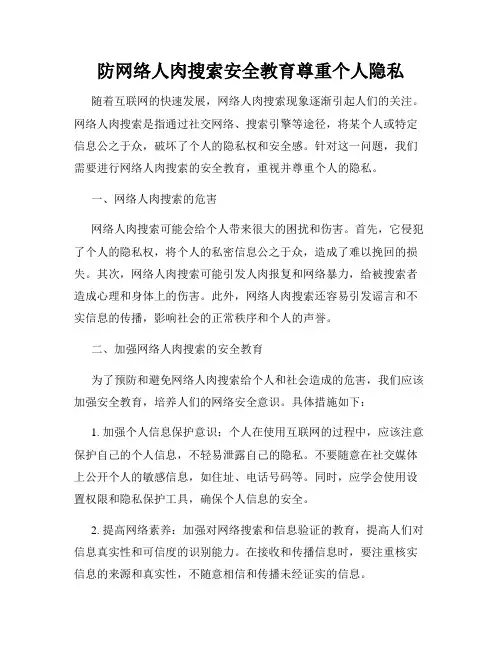 防网络人肉搜索安全教育尊重个人隐私

随着互联网的快速发展，网络人肉搜索现象逐渐引起人们的关注。网络人肉搜索是指通过社交网络、搜索引擎等途径，将某个人或特定信息公之于众，破坏了个人的隐私权和安全感。针对这一问题，我们需要进行网络人肉搜索的安全教育，重视并尊重个人的隐私。

一、网络人肉搜索的危害

网络人肉搜索可能会给个人带来很大的困扰和伤害。首先，它侵犯了个人的隐私权，将个人的私密信息公之于众，造成了难以挽回的损失。其次，网络人肉搜索可能引发人肉报复和网络暴力，给被搜索者造成心理和身体上的伤害。此外，网络人肉搜索还容易引发谣言和不实信息的传播，影响社会的正常秩序和个人的声誉。

二、加强网络人肉搜索的安全教育

为了预防和避免网络人肉搜索给个人和社会造成的危害，我们应该加强安全教育，培养人们的网络安全意识。具体措施如下：

1. 加强个人信息保护意识：个人在使用互联网的过程中，应该注意保护自己的个人信息，不轻易泄露自己的隐私。不要随意在社交媒体上公开个人的敏感信息，如住址、电话号码等。同时，应学会使用设置权限和隐私保护工具，确保个人信息的安全。

2. 提高网络素养：加强对网络搜索和信息验证的教育，提高人们对信息真实性和可信度的识别能力。在接收和传播信息时，要注重核实信息的来源和真实性，不随意相信和传播未经证实的信息。